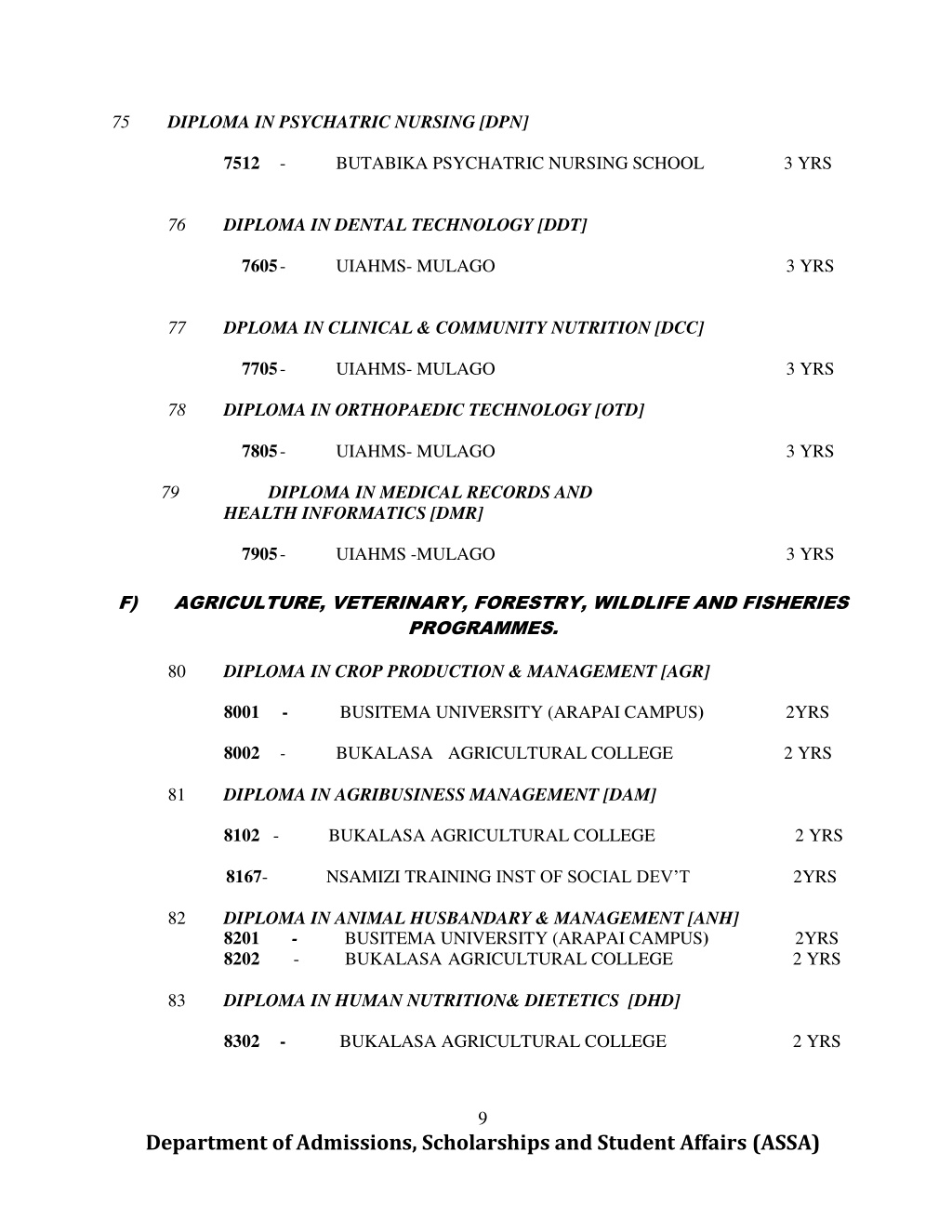 75 DIPLOMA IN PSYCHATRIC NURSING [DPN]

7512 - BUTABIKA PSYCHATRIC NURSING SCHOOL 3 YRS

76 DIPLOMA IN DENTAL TECHNOLOGY [DDT]

7605 - UIAHMS- MULAGO 3 YRS

77 DPLOMA IN CLINICAL & COMMUNITY NUTRITION [DCC]

7705 - UIAHMS- MULAGO 3 YRS

78 DIPLOMA IN ORTHOPAEDIC TECHNOLOGY [OTD]

7805 - UIAHMS- MULAGO 3 YRS

79 DIPLOMA IN MEDICAL RECORDS AND HEALTH INFORMATICS [DMR]

7905 - UIAHMS -MULAGO 3 YRS

F) AGRICULTURE, VETERINARY, FORESTRY, WILDLIFE AND FISHERIES PROGRAMMES.

80 DIPLOMA IN CROP PRODUCTION & MANAGEMENT [AGR]

8001 - BUSITEMA UNIVERSITY (ARAPAI CAMPUS) 2YRS

8002 - BUKALASA AGRICULTURAL COLLEGE 2 YRS

81 DIPLOMA IN AGRIBUSINESS MANAGEMENT [DAM]

8102 - BUKALASA AGRICULTURAL COLLEGE 2 YRS

8167- NSAMIZI TRAINING INST OF SOCIAL DEV'T 2YRS

82 DIPLOMA IN ANIMAL HUSBANDARY & MANAGEMENT [ANH]
8201 - BUSITEMA UNIVERSITY (ARAPAI CAMPUS) 2YRS
8202 - BUKALASA AGRICULTURAL COLLEGE 2 YRS

83 DIPLOMA IN HUMAN NUTRITION& DIETETICS [DHD]

8302 - BUKALASA AGRICULTURAL COLLEGE 2 YRS

9
Department of Admissions, Scholarships and Student Affairs (ASSA)